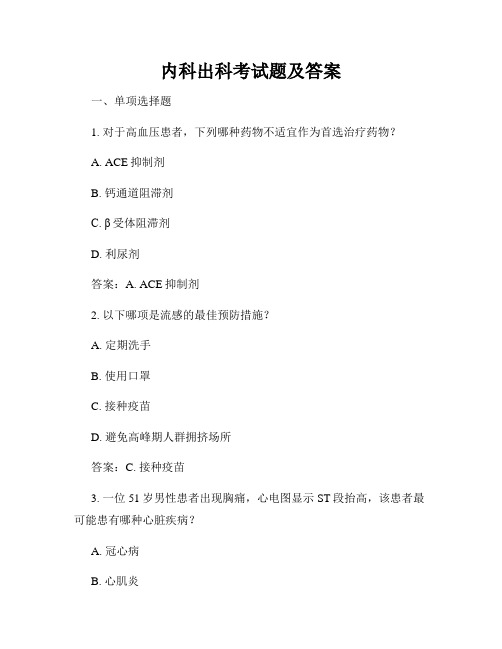 内科出科考试题及答案

一、单项选择题

1. 对于高血压患者，下列哪种药物不适宜作为首选治疗药物？

A. ACE 抑制剂

B. 钙通道阻滞剂

C. β 受体阻滞剂

D. 利尿剂

答案：A. ACE 抑制剂

2. 以下哪项是流感的最佳预防措施？

A. 定期洗手

B. 使用口罩

C. 接种疫苗

D. 避免高峰期人群拥挤场所

答案：C. 接种疫苗

3. 一位 51 岁男性患者出现胸痛，心电图显示 ST 段抬高，该患者最可能患有哪种心脏疾病？

A. 冠心病

B. 心肌炎